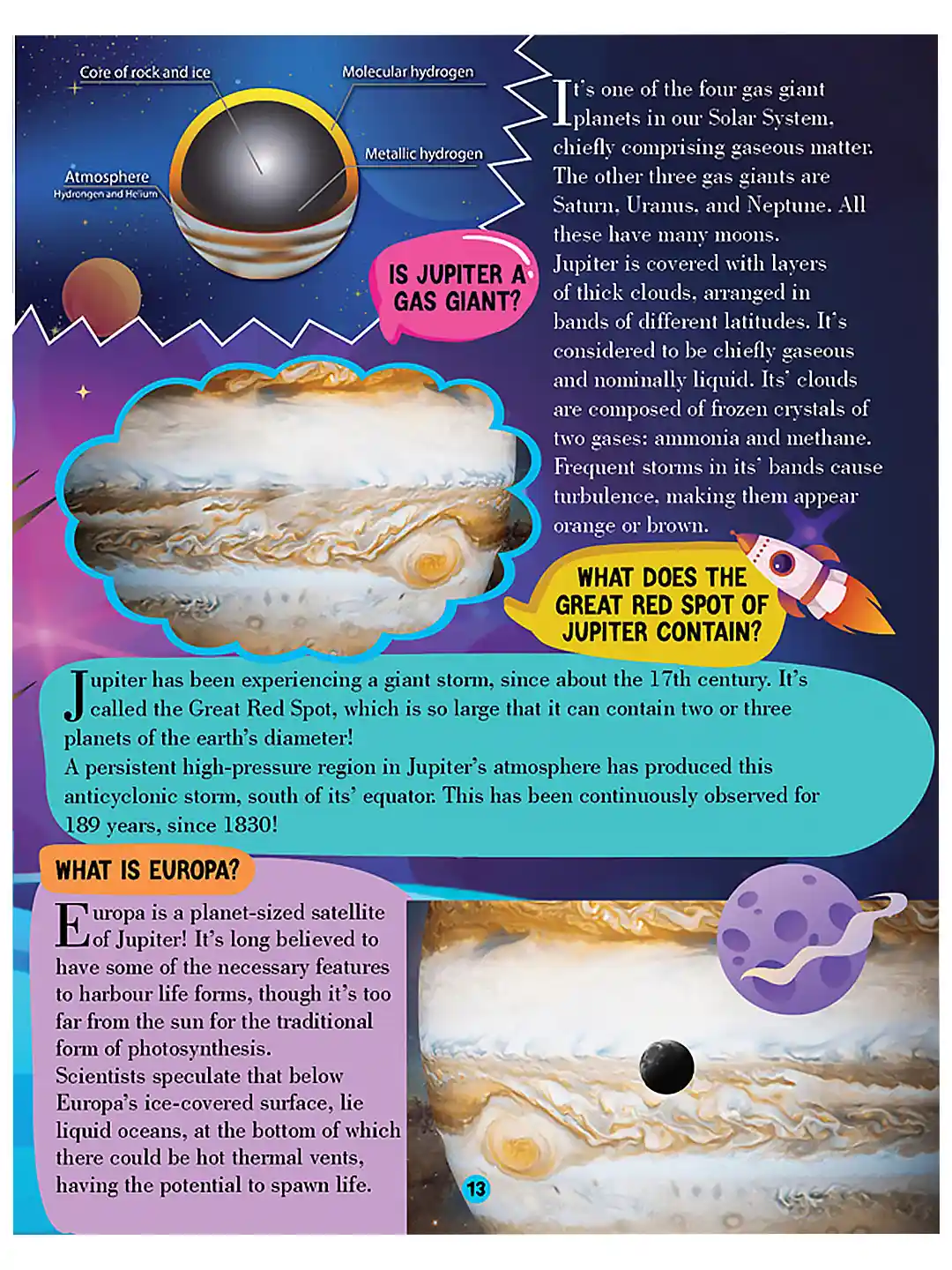 Core of rock and ice

Molecular hydrogen

Metallic hydrogen

Atmosphere
Hydrongen and Helium

IS JUPITER A GAS GIANT?

It's one of the four gas giant planets in our Solar System, chiefly comprising gaseous matter. The other three gas giants are Saturn, Uranus, and Neptune. All these have many moons.
Jupiter is covered with layers of thick clouds, arranged in bands of different latitudes. It's considered to be chiefly gaseous and nominally liquid. Its' clouds are composed of frozen crystals of two gases: ammonia and methane. Frequent storms in its' bands cause turbulence, making them appear orange or brown.

WHAT DOES THE GREAT RED SPOT OF JUPITER CONTAIN?

Jupiter has been experiencing a giant storm, since about the 17th century. It's called the Great Red Spot, which is so large that it can contain two or three planets of the earth's diameter!
A persistent high-pressure region in Jupiter's atmosphere has produced this anticyclonic storm, south of its' equator. This has been continuously observed for 189 years, since 1830!

WHAT IS EUROPA?

Europa is a planet-sized satellite of Jupiter! It's long believed to have some of the necessary features to harbour life forms, though it's too far from the sun for the traditional form of photosynthesis.
Scientists speculate that below Europa's ice-covered surface, lie liquid oceans, at the bottom of which there could be hot thermal vents, having the potential to spawn life.

13